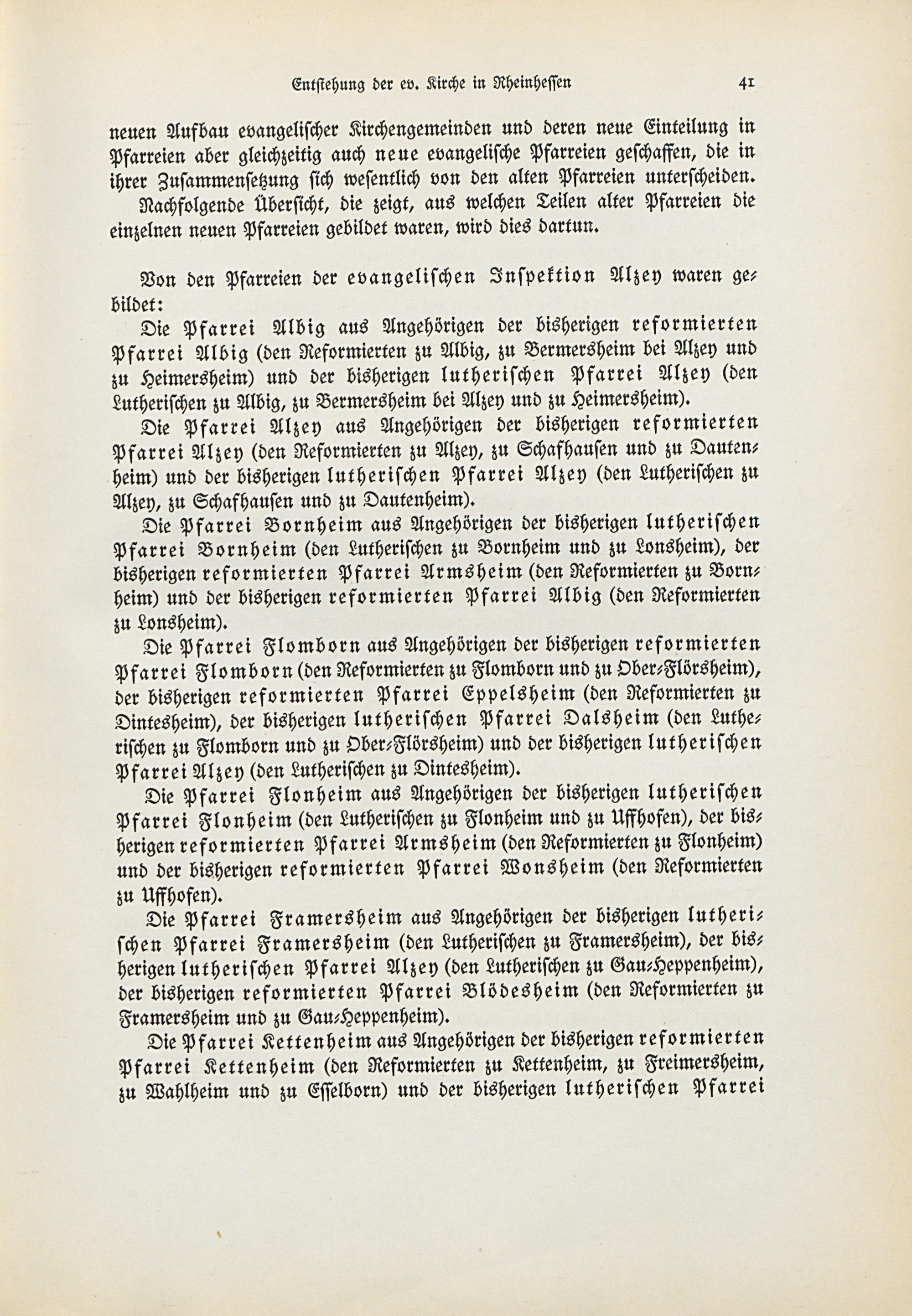 Entstehung der ev. Kirche in Rheinhessen 41

neuen Aufbau evangelischer Kirchengemeinden und deren neue Einteilung in Pfarreien aber gleichzeitig auch neue evangelische Pfarreien geschaffen, die in ihrer Zusammensetzung sich wesentlich von den alten Pfarreien unterscheiden.

Nachfolgende Übersicht, die zeigt, aus welchen Teilen alter Pfarreien die einzelnen neuen Pfarreien gebildet waren, wird dies dartun.

Von den Pfarreien der evangelischen Inspektion Alzey waren gebildet:

Die Pfarrei Albig aus Angehörigen der bisherigen reformierten Pfarrei Albig (den Reformierten zu Albig, zu Bermersheim bei Alzey und zu Heimersheim) und der bisherigen lutherischen Pfarrei Alzey (den Lutherischen zu Albig, zu Bermersheim bei Alzey und zu Heimersheim).

Die Pfarrei Alzey aus Angehörigen der bisherigen reformierten Pfarrei Alzey (den Reformierten zu Alzey, zu Schafhausen und zu Dautenheim) und der bisherigen lutherischen Pfarrei Alzey (den Lutherischen zu Alzey, zu Schafhausen und zu Dautenheim).

Die Pfarrei Bornheim aus Angehörigen der bisherigen lutherischen Pfarrei Bornheim (den Lutherischen zu Bornheim und zu Lonsheim), der bisherigen reformierten Pfarrei Armsheim (den Reformierten zu Bornheim) und der bisherigen reformierten Pfarrei Albig (den Reformierten zu Lonsheim).

Die Pfarrei Flomborn aus Angehörigen der bisherigen reformierten Pfarrei Flomborn (den Reformierten zu Flomborn und zu Ober-Flörsheim), der bisherigen reformierten Pfarrei Eppelsheim (den Reformierten zu Dintesheim), der bisherigen lutherischen Pfarrei Dalsheim (den Lutherischen zu Flomborn und zu Ober-Flörsheim) und der bisherigen lutherischen Pfarrei Alzey (den Lutherischen zu Dintesheim).

Die Pfarrei Flonheim aus Angehörigen der bisherigen lutherischen Pfarrei Flonheim (den Lutherischen zu Flonheim und zu Uffhofen), der bisherigen reformierten Pfarrei Armsheim (den Reformierten zu Flonheim) und der bisherigen reformierten Pfarrei Wonsheim (den Reformierten zu Uffhofen).

Die Pfarrei Framersheim aus Angehörigen der bisherigen lutherischen Pfarrei Framersheim (den Lutherischen zu Framersheim), der bisherigen lutherischen Pfarrei Alzey (den Lutherischen zu Gau-Heppenheim), der bisherigen reformierten Pfarrei Blödesheim (den Reformierten zu Framersheim und zu Gau-Heppenheim).

Die Pfarrei Kettenheim aus Angehörigen der bisherigen reformierten Pfarrei Kettenheim (den Reformierten zu Kettenheim, zu Freimersheim, zu Wahlheim und zu Esselborn) und der bisherigen lutherischen Pfarrei